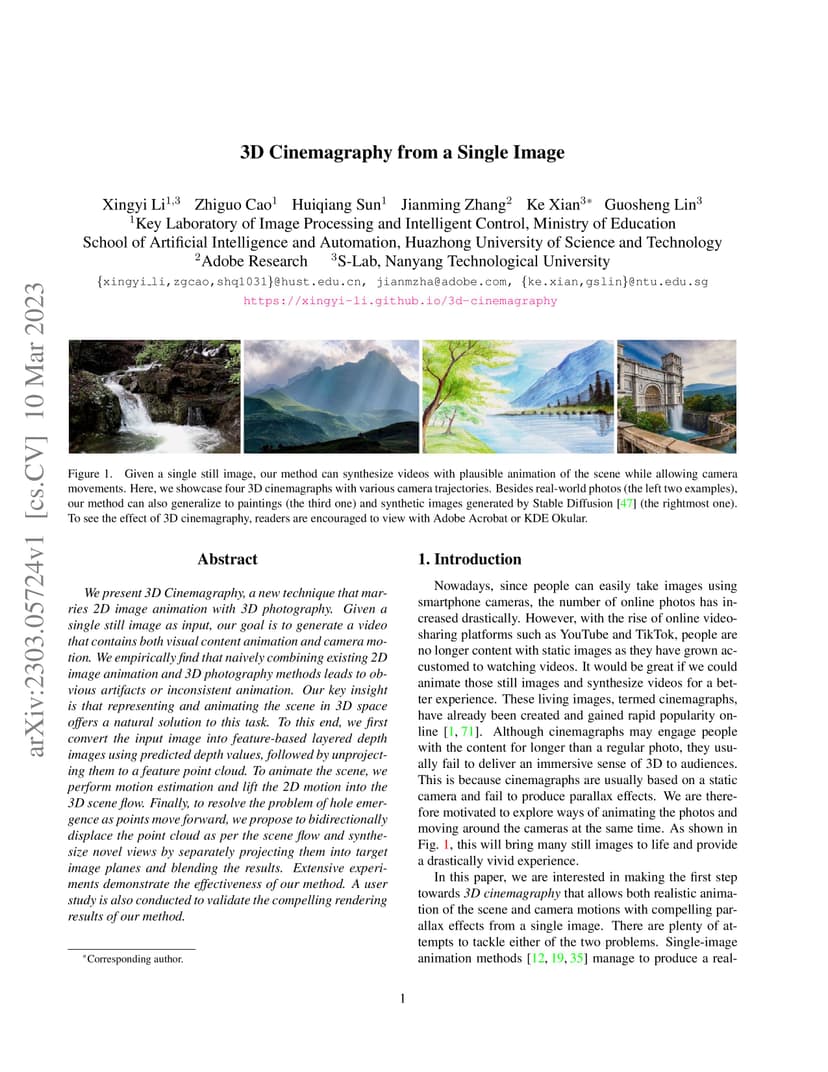 arXiv:2303.05724v1 [cs.CV] 10 Mar 2023

3D Cinemagraphy from a Single Image

Xingyi Li$^{1,3}$ Zhiguo Cao$^{1}$ Huiqiang Sun$^{1}$ Jianming Zhang$^{2}$ Ke Xian$^{3*}$ Guosheng Lin$^{3}$
$^{1}$Key Laboratory of Image Processing and Intelligent Control, Ministry of Education
School of Artificial Intelligence and Automation, Huazhong University of Science and Technology
$^{2}$Adobe Research $^{3}$S-Lab, Nanyang Technological University
{xingyi_li,zgcao,shq1031}@hust.edu.cn, jianmzha@adobe.com, {ke.xian,gslin}@ntu.edu.sg
https://xingyi-li.github.io/3d-cinemagraphy

Figure 1. Given a single still image, our method can synthesize videos with plausible animation of the scene while allowing camera movements. Here, we showcase four 3D cinemagraphs with various camera trajectories. Besides real-world photos (the left two examples), our method can also generalize to paintings (the third one) and synthetic images generated by Stable Diffusion [47] (the rightmost one). To see the effect of 3D cinemagraphy, readers are encouraged to view with Adobe Acrobat or KDE Okular.

Abstract

We present 3D Cinemagraphy, a new technique that marries 2D image animation with 3D photography. Given a single still image as input, our goal is to generate a video that contains both visual content animation and camera motion. We empirically find that naively combining existing 2D image animation and 3D photography methods leads to obvious artifacts or inconsistent animation. Our key insight is that representing and animating the scene in 3D space offers a natural solution to this task. To this end, we first convert the input image into feature-based layered depth images using predicted depth values, followed by unprojecting them to a feature point cloud. To animate the scene, we perform motion estimation and lift the 2D motion into the 3D scene flow. Finally, to resolve the problem of hole emergence as points move forward, we propose to bidirectionally displace the point cloud as per the scene flow and synthesize novel views by separately projecting them into target image planes and blending the results. Extensive experiments demonstrate the effectiveness of our method. A user study is also conducted to validate the compelling rendering results of our method.

*Corresponding author.

1. Introduction

Nowadays, since people can easily take images using smartphone cameras, the number of online photos has increased drastically. However, with the rise of online video-sharing platforms such as YouTube and TikTok, people are no longer content with static images as they have grown accustomed to watching videos. It would be great if we could animate those still images and synthesize videos for a better experience. These living images, termed cinemagraphs, have already been created and gained rapid popularity online [1, 71]. Although cinemagraphs may engage people with the content for longer than a regular photo, they usually fail to deliver an immersive sense of 3D to audiences. This is because cinemagraphs are usually based on a static camera and fail to produce parallax effects. We are therefore motivated to explore ways of animating the photos and moving around the cameras at the same time. As shown in Fig. 1, this will bring many still images to life and provide a drastically vivid experience.

In this paper, we are interested in making the first step towards 3D cinemagraphy that allows both realistic animation of the scene and camera motions with compelling parallax effects from a single image. There are plenty of attempts to tackle either of the two problems. Single-image animation methods [12, 19, 35] manage to produce a real-

1